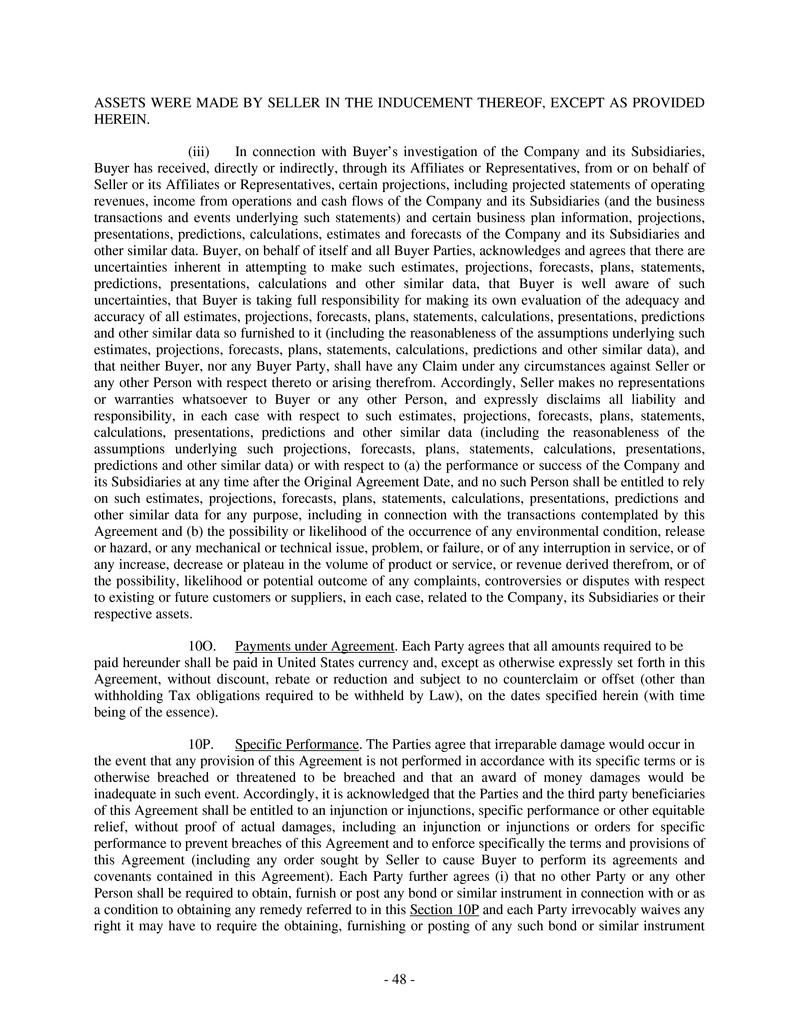 ASSETS WERE MADE BY SELLER IN THE INDUCEMENT THEREOF, EXCEPT AS PROVIDED HEREIN.

(iii) In connection with Buyer's investigation of the Company and its Subsidiaries, Buyer has received, directly or indirectly, through its Affiliates or Representatives, from or on behalf of Seller or its Affiliates or Representatives, certain projections, including projected statements of operating revenues, income from operations and cash flows of the Company and its Subsidiaries (and the business transactions and events underlying such statements) and certain business plan information, projections, presentations, predictions, calculations, estimates and forecasts of the Company and its Subsidiaries and other similar data. Buyer, on behalf of itself and all Buyer Parties, acknowledges and agrees that there are uncertainties inherent in attempting to make such estimates, projections, forecasts, plans, statements, predictions, presentations, calculations and other similar data, that Buyer is well aware of such uncertainties, that Buyer is taking full responsibility for making its own evaluation of the adequacy and accuracy of all estimates, projections, forecasts, plans, statements, calculations, presentations, predictions and other similar data so furnished to it (including the reasonableness of the assumptions underlying such estimates, projections, forecasts, plans, statements, calculations, predictions and other similar data), and that neither Buyer, nor any Buyer Party, shall have any Claim under any circumstances against Seller or any other Person with respect thereto or arising therefrom. Accordingly, Seller makes no representations or warranties whatsoever to Buyer or any other Person, and expressly disclaims all liability and responsibility, in each case with respect to such estimates, projections, forecasts, plans, statements, calculations, presentations, predictions and other similar data (including the reasonableness of the assumptions underlying such projections, forecasts, plans, statements, calculations, presentations, predictions and other similar data) or with respect to (a) the performance or success of the Company and its Subsidiaries at any time after the Original Agreement Date, and no such Person shall be entitled to rely on such estimates, projections, forecasts, plans, statements, calculations, presentations, predictions and other similar data for any purpose, including in connection with the transactions contemplated by this Agreement and (b) the possibility or likelihood of the occurrence of any environmental condition, release or hazard, or any mechanical or technical issue, problem, or failure, or of any interruption in service, or of any increase, decrease or plateau in the volume of product or service, or revenue derived therefrom, or of the possibility, likelihood or potential outcome of any complaints, controversies or disputes with respect to existing or future customers or suppliers, in each case, related to the Company, its Subsidiaries or their respective assets.

10O. Payments under Agreement. Each Party agrees that all amounts required to be paid hereunder shall be paid in United States currency and, except as otherwise expressly set forth in this Agreement, without discount, rebate or reduction and subject to no counterclaim or offset (other than withholding Tax obligations required to be withheld by Law), on the dates specified herein (with time being of the essence).

10P. Specific Performance. The Parties agree that irreparable damage would occur in the event that any provision of this Agreement is not performed in accordance with its specific terms or is otherwise breached or threatened to be breached and that an award of money damages would be inadequate in such event. Accordingly, it is acknowledged that the Parties and the third party beneficiaries of this Agreement shall be entitled to an injunction or injunctions, specific performance or other equitable relief, without proof of actual damages, including an injunction or injunctions or orders for specific performance to prevent breaches of this Agreement and to enforce specifically the terms and provisions of this Agreement (including any order sought by Seller to cause Buyer to perform its agreements and covenants contained in this Agreement). Each Party further agrees (i) that no other Party or any other Person shall be required to obtain, furnish or post any bond or similar instrument in connection with or as a condition to obtaining any remedy referred to in this Section 10P and each Party irrevocably waives any right it may have to require the obtaining, furnishing or posting of any such bond or similar instrument

- 48 -